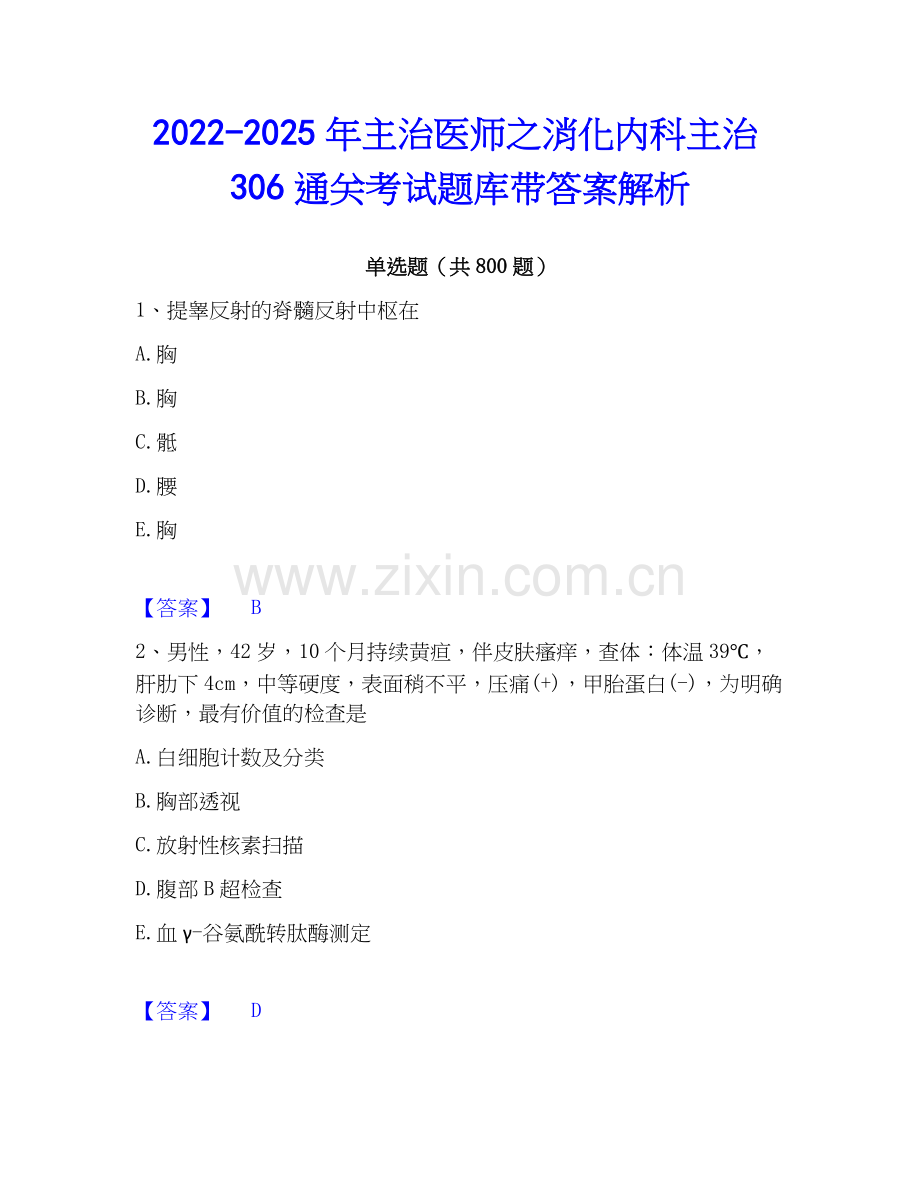 2022-2025年主治医师之消化内科主治306通关考试题库带答案解析

单选题（共800题）

1、提睾反射的脊髓反射中枢在

A.胸

B.胸

C.骶

D.腰

E.胸

【答案】 B

2、男性，42岁，10个月持续黄疸，伴皮肤瘙痒，查体：体温39℃，肝肋下4cm，中等硬度，表面稍不平，压痛(+)，甲胎蛋白(-)，为明确诊断，最有价值的检查是

A.白细胞计数及分类

B.胸部透视

C.放射性核素扫描

D.腹部B超检查

E.血γ-谷氨酰转肽酶测定

【答案】 D

www.zixin.com.cn